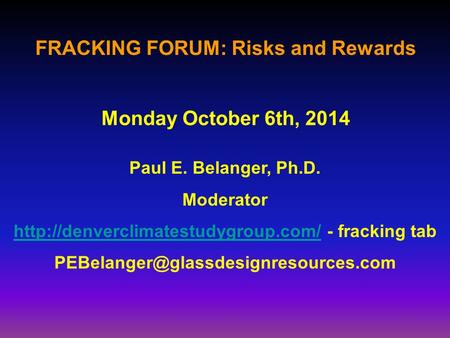 FRACKING FORUM: Risks and Rewards

Monday October 6th, 2014

Paul E. Belanger, Ph.D.

Moderator

http://denverclimatestudygroup.com/ - fracking tab

PEBelanger@glassdesignresources.com